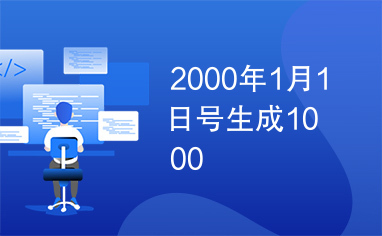 </>

2000年1月1日号生成1000